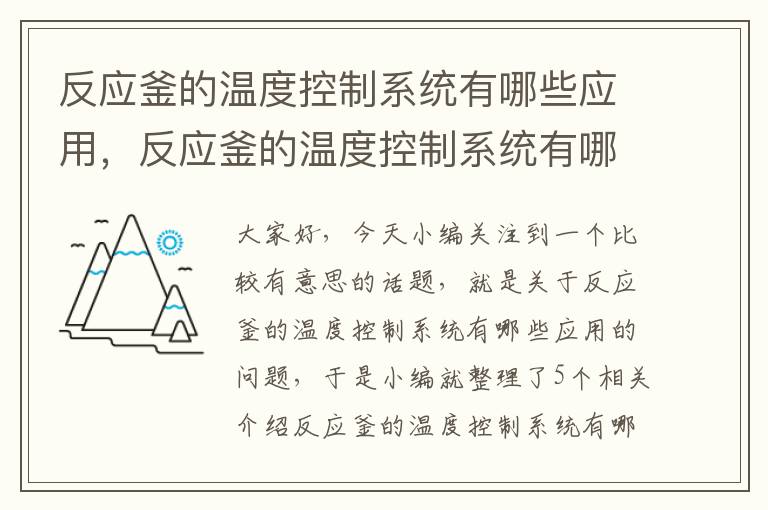 反应釜的温度控制系统有哪些应用，反应釜的温度控制系统有哪

大家好，今天小编关注到一个比较有意思的话题，就是关于反应釜的温度控制系统有哪些应用的问题，于是小编就整理了5个相关介绍反应釜的温度控制系统有哪